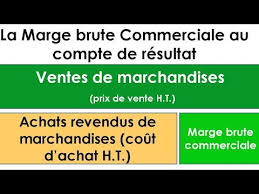 La Marge brute Commerciale au compte de résultat

Ventes de marchandises

(prix de vente H.T.)

Achats revendus de marchandises (coût d'achat H.T.)

Marge brute commerciale